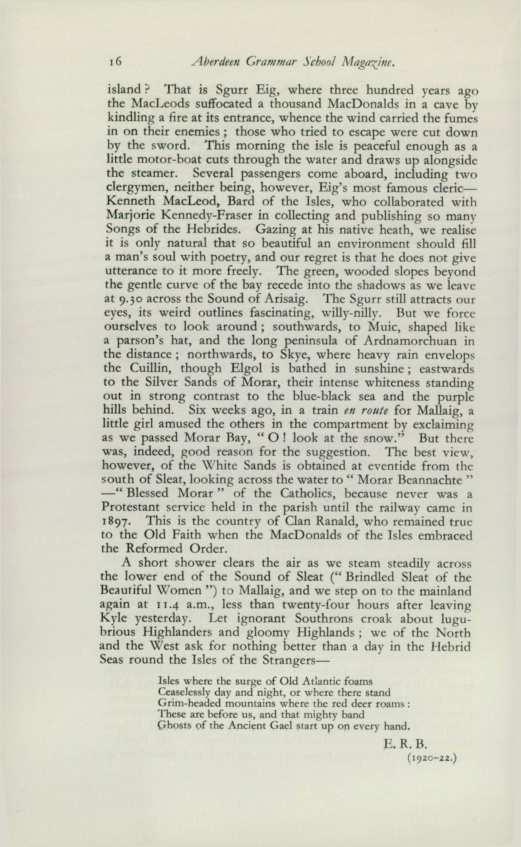 16 Aberdeen Grammar School Magazine.

island? That is Sgurr Eig, where three hundred years ago the MacLeods suffocated a thousand MacDonalds in a cave by kindling a fire at its entrance, whence the wind carried the fumes in on their enemies; those who tried to escape were cut down by the sword. This morning the isle is peaceful enough as a little motor-boat cuts through the water and draws up alongside the steamer. Several passengers come aboard, including two clergymen, neither being, however, Eig's most famous cleric—Kenneth MacLeod, Bard of the Isles, who collaborated with Marjorie Kennedy-Fraser in collecting and publishing so many Songs of the Hebrides. Gazing at his native heath, we realise it is only natural that so beautiful an environment should fill a man's soul with poetry, and our regret is that he does not give utterance to it more freely. The green, wooded slopes beyond the gentle curve of the bay recede into the shadows as we leave at 9.30 across the Sound of Arisaig. The Sgurr still attracts our eyes, its weird outlines fascinating, willy-nilly. But we force ourselves to look around; southwards, to Muic, shaped like a parson's hat, and the long peninsula of Ardnamorchuan in the distance; northwards, to Skye, where heavy rain envelops the Cuillin, though Elgol is bathed in sunshine; eastwards to the Silver Sands of Morar, their intense whiteness standing out in strong contrast to the blue-black sea and the purple hills behind. Six weeks ago, in a train en route for Mallaig, a little girl amused the others in the compartment by exclaiming as we passed Morar Bay, "O! look at the snow." But there was, indeed, good reason for the suggestion. The best view, however, of the White Sands is obtained at eventide from the south of Sleat, looking across the water to "Morar Beannachte"—"Blessed Morar" of the Catholics, because never was a Protestant service held in the parish until the railway came in 1897. This is the country of Clan Ranald, who remained true to the Old Faith when the MacDonalds of the Isles embraced the Reformed Order.

A short shower clears the air as we steam steadily across the lower end of the Sound of Sleat ("Brindled Sleat of the Beautiful Women") to Mallaig, and we step on to the mainland again at 11.4 a.m., less than twenty-four hours after leaving Kyle yesterday. Let ignorant Southrons croak about lugubrious Highlanders and gloomy Highlands; we of the North and the West ask for nothing better than a day in the Hebrid Seas round the Isles of the Strangers—

Isles where the surge of Old Atlantic foams
Ceaselessly day and night, or where there stand
Grim-headed mountains where the red deer roams:
These are before us, and that mighty band
Ghosts of the Ancient Gael start up on every hand.

E. R. B.
(1920-22.)